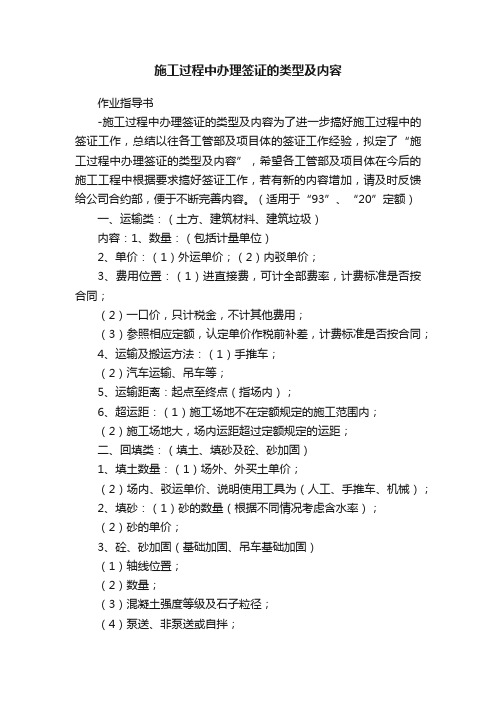 施工过程中办理签证的类型及内容

作业指导书

-施工过程中办理签证的类型及内容为了进一步搞好施工过程中的签证工作，总结以往各工管部及项目体的签证工作经验，拟定了“施工过程中办理签证的类型及内容”，希望各工管部及项目体在今后的施工工程中根据要求搞好签证工作，若有新的内容增加，请及时反馈给公司合约部，便于不断完善内容。（适用于“93”、“20”定额）

一、运输类：（土方、建筑材料、建筑垃圾）

内容：1、数量：（包括计量单位）

2、单价：（1）外运单价；（2）内驳单价；

3、费用位置：（1）进直接费，可计全部费率，计费标准是否按合同；

（2）一口价，只计税金，不计其他费用；

（3）参照相应定额，认定单价作税前补差，计费标准是否按合同；

4、运输及搬运方法：（1）手推车；

（2）汽车运输、吊车等；

5、运输距离：起点至终点（指场内）；

6、超运距：（1）施工场地不在定额规定的施工范围内；

（2）施工场地大，场内运距超过定额规定的运距；

二、回填类：（填土、填砂及砼、砂加固）

1、填土数量：（1）场外、外买土单价；

（2）场内、驳运单价、说明使用工具为（人工、手推车、机械）；

2、填砂：（1）砂的数量（根据不同情况考虑含水率）；

（2）砂的单价；

3、砼、砂加固（基础加固、吊车基础加固）

（1）轴线位置；

（2）数量；

（3）混凝土强度等级及石子粒径；

（4）泵送、非泵送或自拌；